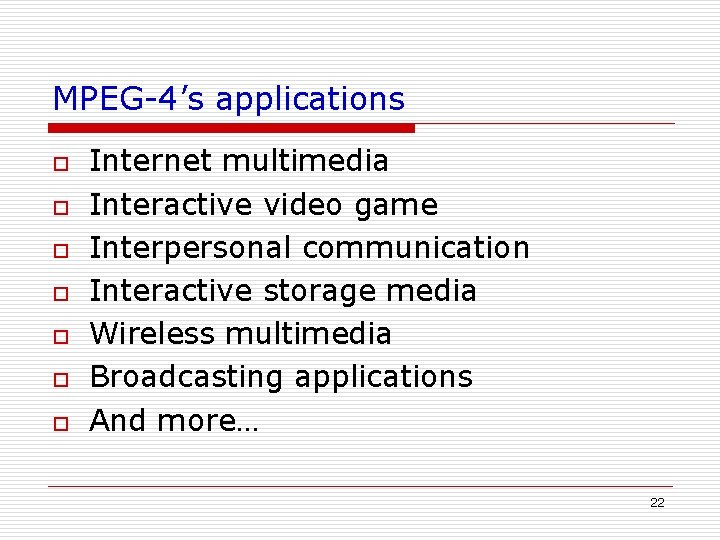 MPEG-4’s applications

- Internet multimedia
- Interactive video game
- Interpersonal communication
- Interactive storage media
- Wireless multimedia
- Broadcasting applications
- And more…

22